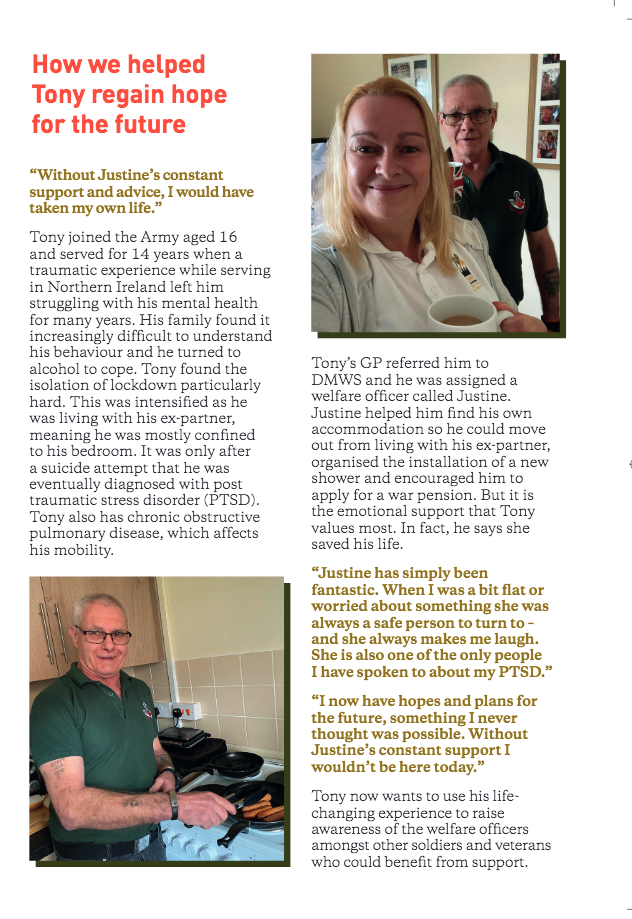 How we helped Tony regain hope for the future

"Without Justine's constant support and advice, I would have taken my own life."

Tony joined the Army aged 16 and served for 14 years when a traumatic experience while serving in Northern Ireland left him struggling with his mental health for many years. His family found it increasingly difficult to understand his behaviour and he turned to alcohol to cope. Tony found the isolation of lockdown particularly hard. This was intensified as he was living with his ex-partner, meaning he was mostly confined to his bedroom. It was only after a suicide attempt that he was eventually diagnosed with post traumatic stress disorder (PTSD). Tony also has chronic obstructive pulmonary disease, which affects his mobility.

Tony's GP referred him to DMWS and he was assigned a welfare officer called Justine. Justine helped him find his own accommodation so he could move out from living with his ex-partner, organised the installation of a new shower and encouraged him to apply for a war pension. But it is the emotional support that Tony values most. In fact, he says she saved his life.

"Justine has simply been fantastic. When I was a bit flat or worried about something she was always a safe person to turn to – and she always makes me laugh. She is also one of the only people I have spoken to about my PTSD."

"I now have hopes and plans for the future, something I never thought was possible. Without Justine's constant support I wouldn't be here today."

Tony now wants to use his life-changing experience to raise awareness of the welfare officers amongst other soldiers and veterans who could benefit from support.